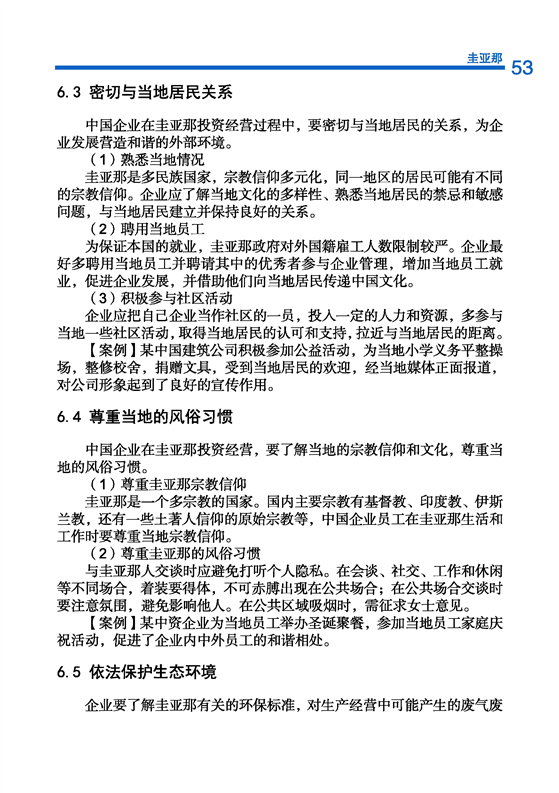 圭亚那 53

6.3 密切与当地居民关系

中国企业在圭亚那投资经营过程中，要密切与当地居民的关系，为企业发展营造和谐的外部环境。

（1）熟悉当地情况

圭亚那是多民族国家，宗教信仰多元化，同一地区的居民可能有不同的宗教信仰。企业应了解当地文化的多样性、熟悉当地居民的禁忌和敏感问题，与当地居民建立并保持良好的关系。

（2）聘用当地员工

为保证本国的就业，圭亚那政府对外国籍雇工人数限制较严。企业最好多聘用当地员工并聘请其中的优秀者参与企业管理，增加当地员工就业，促进企业发展，并借助他们向当地居民传递中国文化。

（3）积极参与社区活动

企业应把自己企业当作社区的一员，投入一定的人力和资源，多参与当地一些社区活动，取得当地居民的认可和支持，拉近与当地居民的距离。

【案例】某中国建筑公司积极参加公益活动，为当地小学义务平整操场，整修校舍，捐赠文具，受到当地居民的欢迎，经当地媒体正面报道，对公司形象起到了良好的宣传作用。

6.4 尊重当地的风俗习惯

中国企业在圭亚那投资经营，要了解当地的宗教信仰和文化，尊重当地的风俗习惯。

（1）尊重圭亚那宗教信仰

圭亚那是一个多宗教的国家。国内主要宗教有基督教、印度教、伊斯兰教，还有一些土著人信仰的原始宗教等，中国企业员工在圭亚那生活和工作时要尊重当地宗教信仰。

（2）尊重圭亚那的风俗习惯

与圭亚那人交谈时应避免打听个人隐私。在会谈、社交、工作和休闲等不同场合，着装要得体，不可赤膊出现在公共场合；在公共场合交谈时要注意氛围，避免影响他人。在公共区域吸烟时，需征求女士意见。

【案例】某中资企业为当地员工举办圣诞聚餐，参加当地员工家庭庆祝活动，促进了企业内中外员工的和谐相处。

6.5 依法保护生态环境

企业要了解圭亚那有关的环保标准，对生产经营中可能产生的废气废